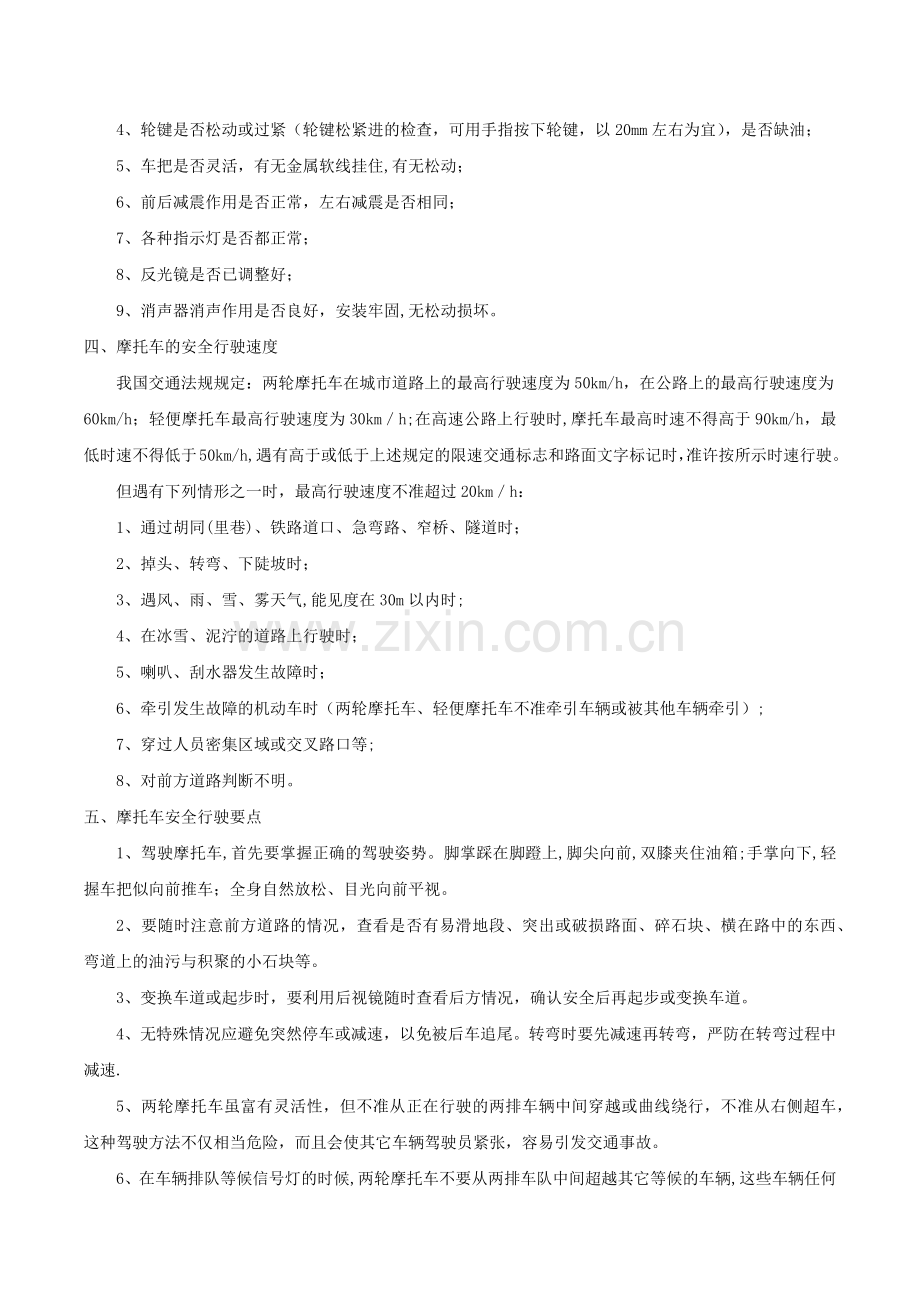 4、轮键是否松动或过紧（轮键松紧进的检查，可用手指按下轮键，以20mm左右为宜），是否缺油；

5、车把是否灵活，有无金属软线挂住,有无松动；

6、前后减震作用是否正常，左右减震是否相同；

7、各种指示灯是否都正常；

8、反光镜是否已调整好；

9、消声器消声作用是否良好，安装牢固,无松动损坏。

四、摩托车的安全行驶速度

我国交通法规规定：两轮摩托车在城市道路上的最高行驶速度为50km/h，在公路上的最高行驶速度为60km/h；轻便摩托车最高行驶速度为30km / h;在高速公路上行驶时,摩托车最高时速不得高于90km/h，最低时速不得低于50km/h,遇有高于或低于上述规定的限速交通标志和路面文字标记时,准许按所示时速行驶。

但遇有下列情形之一时，最高行驶速度不准超过20km / h：

1、通过胡同(里巷)、铁路道口、急弯路、窄桥、隧道时;

2、掉头、转弯、下陡坡时;

3、遇风、雨、雪、雾天气,能见度在30m以内时;

4、在冰雪、泥泞的道路上行驶时;

5、喇叭、刮水器发生故障时;

6、牵引发生故障的机动车时（两轮摩托车、轻便摩托车不准牵引车辆或被其他车辆牵引）;

7、穿过人员密集区域或交叉路口等;

8、对前方道路判断不明。

五、摩托车安全行驶要点

1、驾驶摩托车,首先要掌握正确的驾驶姿势。脚掌踩在脚蹬上,脚尖向前,双膝夹住油箱;手掌向下,轻握车把似向前推车；全身自然放松、目光向前平视。

2、要随时注意前方道路的情况，查看是否有易滑地段、突出或破损路面、碎石块、横在路中的东西、弯道上的油污与积聚的小石块等。

3、变换车道或起步时，要利用后视镜随时查看后方情况，确认安全后再起步或变换车道。

4、无特殊情况应避免突然停车或减速，以免被后车追尾。转弯时要先减速再转弯，严防在转弯过程中减速.

5、两轮摩托车虽富有灵活性，但不准从正在行驶的两排车辆中间穿越或曲线绕行，不准从右侧超车，这种驾驶方法不仅相当危险，而且会使其它车辆驾驶员紧张，容易引发交通事故。

6、在车辆排队等候信号灯的时候,两轮摩托车不要从两排车队中间超越其它等候的车辆,这些车辆任何

www.zixin.com.cn